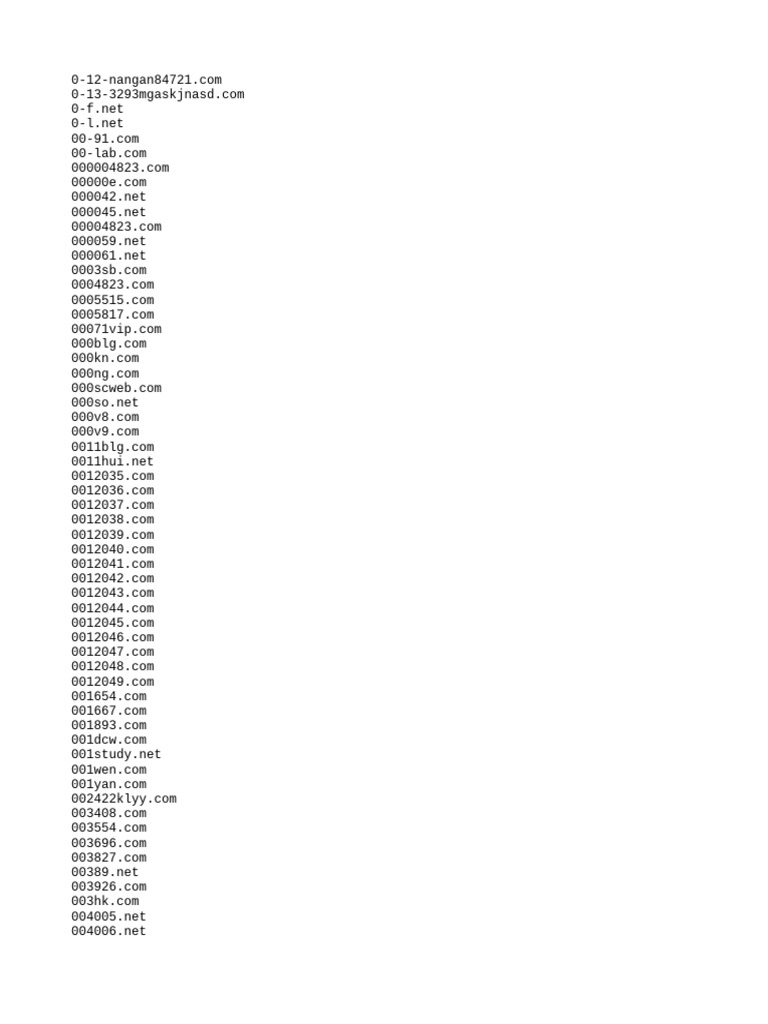 0-12-nangan84721.com
0-13-3293mgaskjnasd.com
0-f.net
0-l.net
00-91.com
00-lab.com
000004823.com
00000e.com
000042.net
000045.net
00004823.com
000059.net
000061.net
0003sb.com
0004823.com
0005515.com
0005817.com
00071vip.com
000blg.com
000kn.com
000ng.com
000scweb.com
000so.net
000v8.com
000v9.com
0011blg.com
0011hui.net
0012035.com
0012036.com
0012037.com
0012038.com
0012039.com
0012040.com
0012041.com
0012042.com
0012043.com
0012044.com
0012045.com
0012046.com
0012047.com
0012048.com
0012049.com
001654.com
001667.com
001893.com
001dcw.com
001study.net
001wen.com
001yan.com
002422klyy.com
003408.com
003554.com
003696.com
003827.com
00389.net
003926.com
003hk.com
004005.net
004006.net